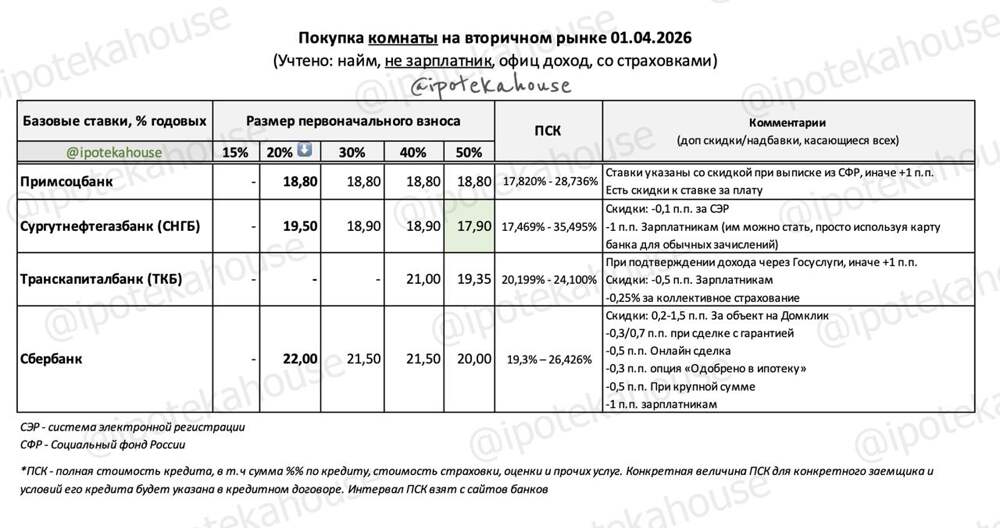 Покупка комнаты на вторичном рынке 01.04.2026
(Учтено: найм, не зарплатник, офиц доход, со страховками)
@ipotekahouse

| Базовые ставки, % годовых | Размер первоначального взноса | | | | | ПСК | Комментарии (доп скидки/надбавки, касающиеся всех) |
|---|---|---|---|---|---|---|---|
| @ipotekahouse | 15% | 20% | 30% | 40% | 50% | | |
| Примсоцбанк | - | 18,80 | 18,80 | 18,80 | 18,80 | 17,820% - 28,736% | Ставки указаны со скидкой при выписке из СФР, иначе +1 п.п. Есть скидки к ставке за плату |
| Сургутнефтегазбанк (СНГБ) | - | 19,50 | 18,90 | 18,90 | 17,90 | 17,469% - 35,495% | Скидки: -0,1 п.п. за СЭР -1 п.п. Зарплатникам (им можно стать, просто используя карту банка для обычных зачислений) |
| Транскапиталбанк (ТКБ) | - | - | - | 21,00 | 19,35 | 20,199% - 24,100% | При подтверждении дохода через Госуслуги, иначе +1 п.п. Скидки: -0,5 п.п. Зарплатникам -0,25% за коллективное страхование |
| Сбербанк | - | 22,00 | 21,50 | 21,50 | 20,00 | 19,3% – 26,426% | Скидки: 0,2-1,5 п.п. За объект на Домклик -0,3/0,7 п.п. при сделке с гарантией -0,5 п.п. Онлайн сделка -0,3 п.п. опция «Одобрено в ипотеку» -0,5 п.п. При крупной сумме -1 п.п. зарплатникам |

СЭР - система электронной регистрации
СФР - Социальный фонд России

*ПСК - полная стоимость кредита, в т.ч сумма %% по кредиту, стоимость страховки, оценки и прочих услуг. Конкретная величина ПСК для конкретного заемщика и условий его кредита будет указана в кредитном договоре. Интервал ПСК взят с сайтов банков

@ipotekahouse